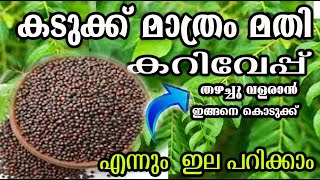 കടുക്ക് മാത്രം മതി
കറിവേപ്പ്
തഴച്ചു വളരാൻ
ഇങ്ങനെ കൊടുക്ക്
എന്നും ഇല പറിക്കാം